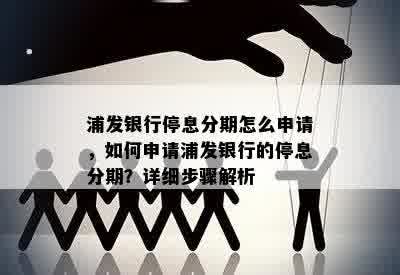 浦发银行停息分期怎么申请，如何申请浦发银行的停息分期？详细步骤解析